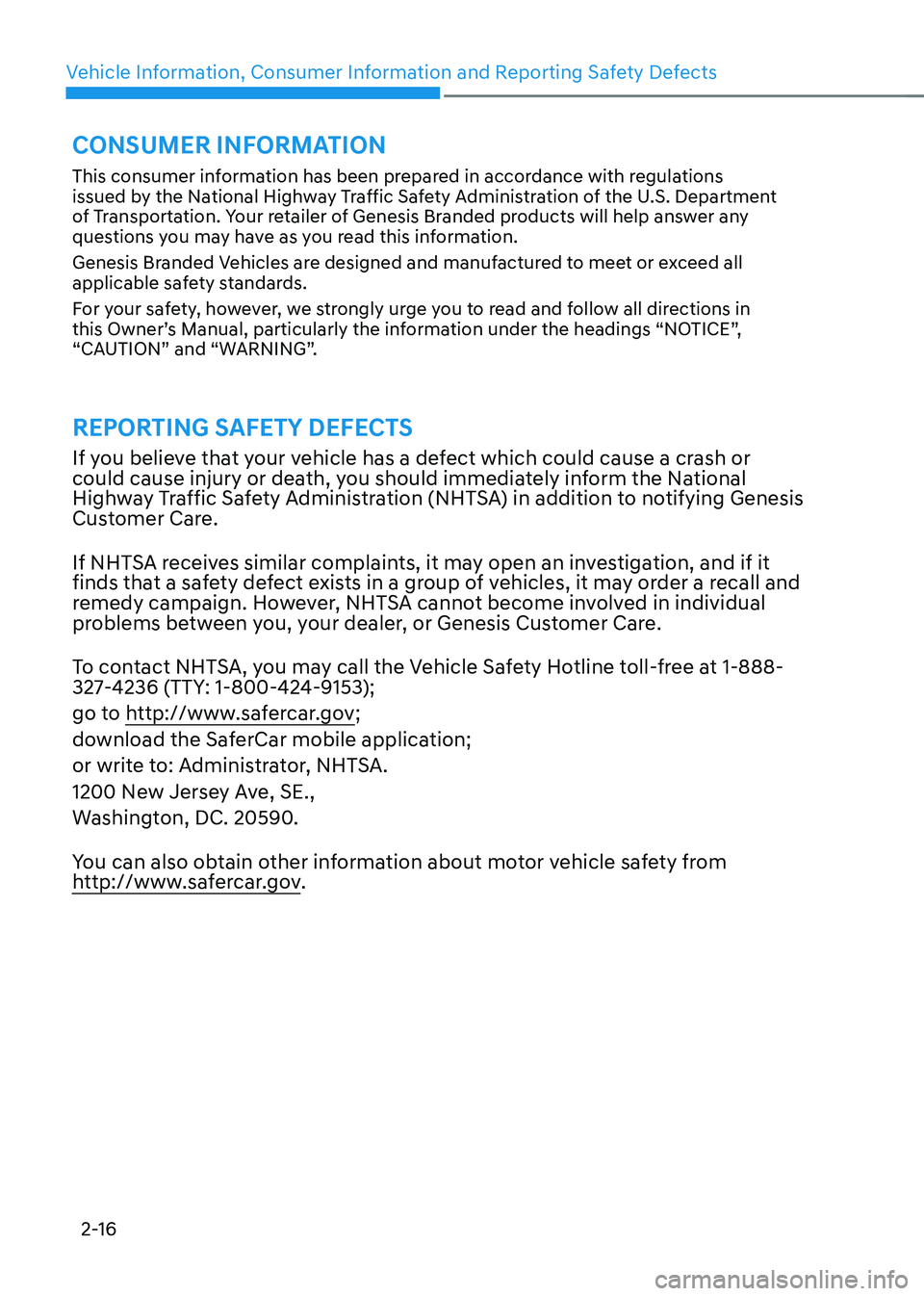 Vehicle Information, Consumer Information and Reporting Safety Defects

CONSUMER INFORMATION

This consumer information has been prepared in accordance with regulations issued by the National Highway Traffic Safety Administration of the U.S. Department of Transportation. Your retailer of Genesis Branded products will help answer any questions you may have as you read this information.

Genesis Branded Vehicles are designed and manufactured to meet or exceed all applicable safety standards.

For your safety, however, we strongly urge you to read and follow all directions in this Owner's Manual, particularly the information under the headings "NOTICE", "CAUTION" and "WARNING".

REPORTING SAFETY DEFECTS

If you believe that your vehicle has a defect which could cause a crash or could cause injury or death, you should immediately inform the National Highway Traffic Safety Administration (NHTSA) in addition to notifying Genesis Customer Care.

If NHTSA receives similar complaints, it may open an investigation, and if it finds that a safety defect exists in a group of vehicles, it may order a recall and remedy campaign. However, NHTSA cannot become involved in individual problems between you, your dealer, or Genesis Customer Care.

To contact NHTSA, you may call the Vehicle Safety Hotline toll-free at 1-888-327-4236 (TTY: 1-800-424-9153);

go to http://www.safercar.gov;

download the SaferCar mobile application;

or write to: Administrator, NHTSA.

1200 New Jersey Ave, SE.,

Washington, DC. 20590.

You can also obtain other information about motor vehicle safety from http://www.safercar.gov.

2-16

carmanualsonline.info